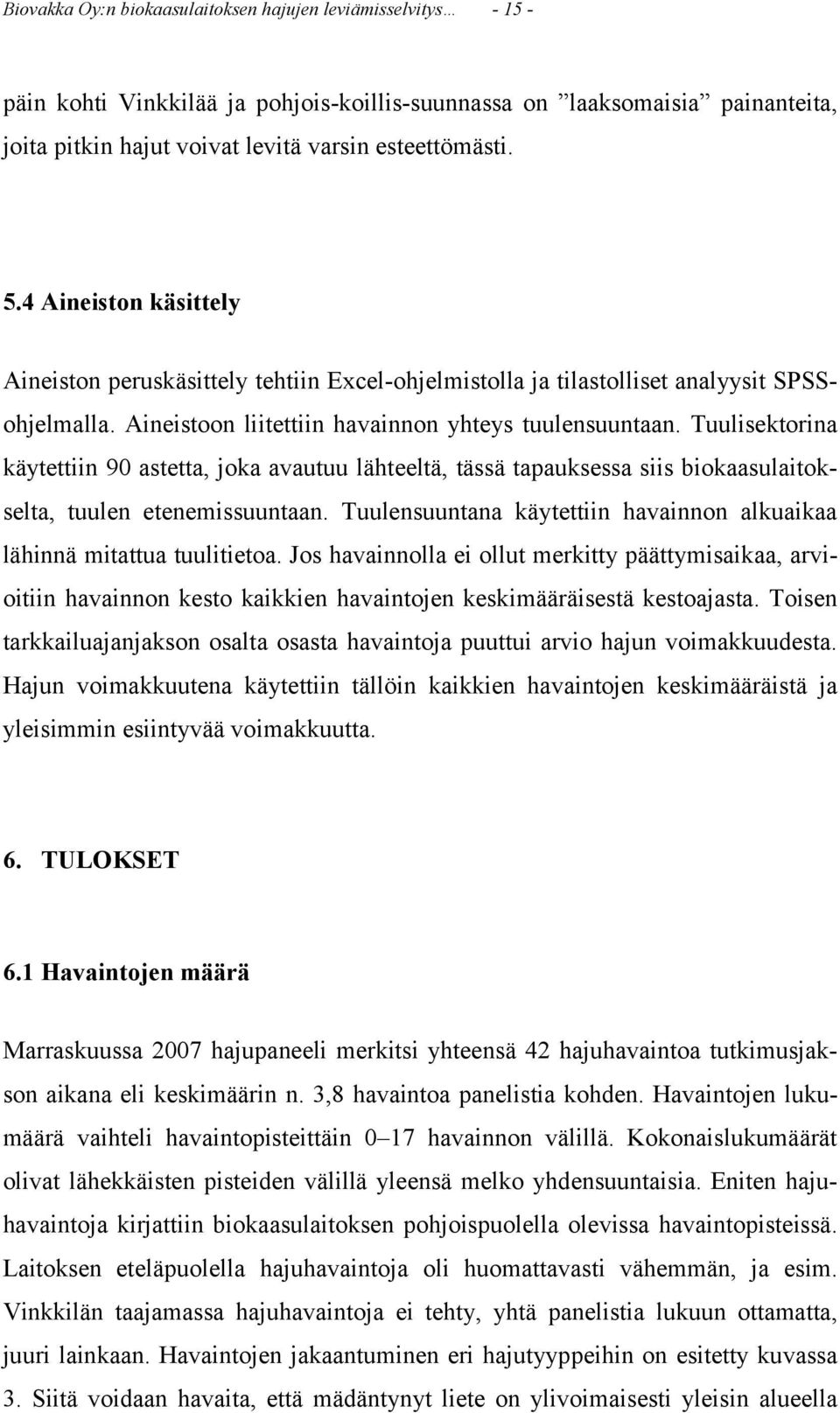 Biovakka Oy:n biokaasulaitoksen hajujen leviämisselvitys… - 15 -

päin kohti Vinkkilää ja pohjois-koillis-suunnassa on ”laaksomaisia” painanteita, joita pitkin hajut voivat levitä varsin esteettömästi.

5.4 Aineiston käsittely

Aineiston peruskäsittely tehtiin Excel-ohjelmistolla ja tilastolliset analyysit SPSS-ohjelmalla. Aineistoon liitettiin havainnon yhteys tuulensuuntaan. Tuulisektorina käytettiin 90 astetta, joka avautuu lähteeltä, tässä tapauksessa siis biokaasulaitokselta, tuulen etenemissuuntaan. Tuulensuuntana käytettiin havainnon alkuaikaa lähinnä mitattua tuulitietoa. Jos havainnolla ei ollut merkitty päättymisaikaa, arvioitiin havainnon kesto kaikkien havaintojen keskimääräisestä kestoajasta. Toisen tarkkailuajanjakson osalta osasta havaintoja puuttui arvio hajun voimakkuudesta. Hajun voimakkuutena käytettiin tällöin kaikkien havaintojen keskimääräistä ja yleisimmin esiintyvää voimakkuutta.

6. TULOKSET

6.1 Havaintojen määrä

Marraskuussa 2007 hajupaneeli merkitsi yhteensä 42 hajuhavaintoa tutkimusjakson aikana eli keskimäärin n. 3,8 havaintoa panelistia kohden. Havaintojen lukumäärä vaihteli havaintopisteittäin 0–17 havainnon välillä. Kokonaislukumäärät olivat lähekkäisten pisteiden välillä yleensä melko yhdensuuntaisia. Eniten hajuhavaintoja kirjattiin biokaasulaitoksen pohjoispuolella olevissa havaintopisteissä. Laitoksen eteläpuolella hajuhavaintoja oli huomattavasti vähemmän, ja esim. Vinkkilän taajamassa hajuhavaintoja ei tehty, yhtä panelistia lukuun ottamatta, juuri lainkaan. Havaintojen jakaantuminen eri hajutyyppeihin on esitetty kuvassa 3. Siitä voidaan havaita, että mädäntynyt liete on ylivoimaisesti yleisin alueella